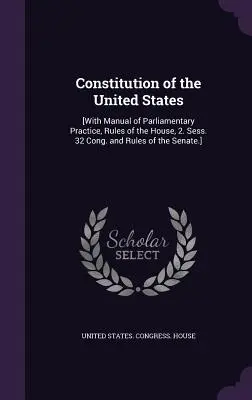 Constitution of the United States

[With Manual of Parliamentary Practice, Rules of the House, 2. Sess. 32 Cong. and Rules of the Senate.]

Scholar
SELECT

UNITED STATES. CONGRESS. HOUSE